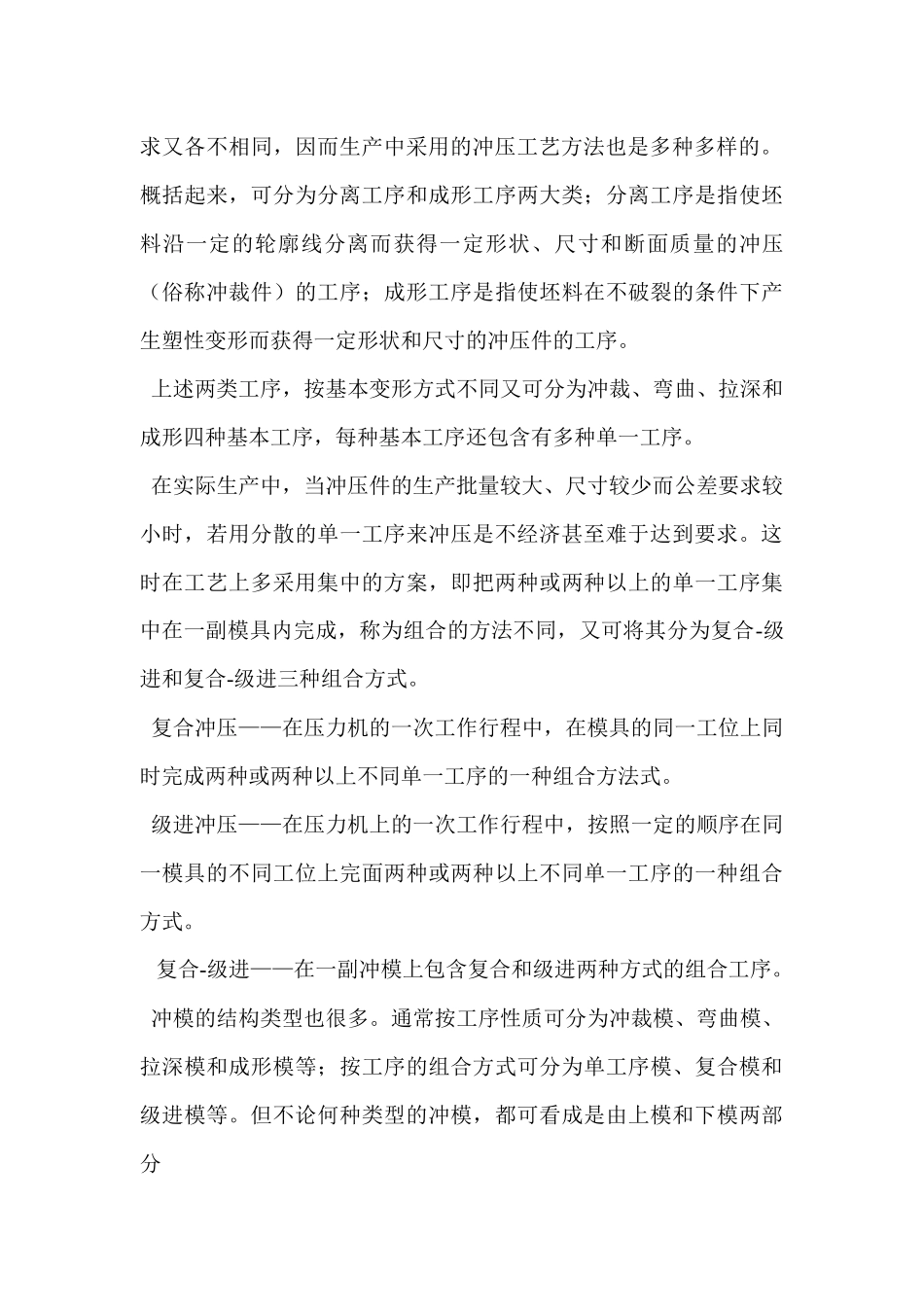 求又各不相同，因而生产中采用的冲压工艺方法也是多种多样的。概括起来，可分为分离工序和成形工序两大类；分离工序是指使坯料沿一定的轮廓线分离而获得一定形状、尺寸和断面质量的冲压（俗称冲裁件）的工序；成形工序是指使坯料在不破裂的条件下产生塑性变形而获得一定形状和尺寸的冲压件的工序。

上述两类工序，按基本变形方式不同又可分为冲裁、弯曲、拉深和成形四种基本工序，每种基本工序还包含有多种单一工序。

在实际生产中，当冲压件的生产批量较大、尺寸较少而公差要求较小时，若用分散的单一工序来冲压是不经济甚至难于达到要求。这时在工艺上多采用集中的方案，即把两种或两种以上的单一工序集中在一副模具内完成，称为组合的方法不同，又可将其分为复合-级进和复合-级进三种组合方式。

复合冲压——在压力机的一次工作行程中，在模具的同一工位上同时完成两种或两种以上不同单一工序的一种组合方法式。

级进冲压——在压力机上的一次工作行程中，按照一定的顺序在同一模具的不同工位上完面两种或两种以上不同单一工序的一种组合方式。

复合-级进——在一副冲模上包含复合和级进两种方式的组合工序。

冲模的结构类型也很多。通常按工序性质可分为冲裁模、弯曲模、拉深模和成形模等；按工序的组合方式可分为单工序模、复合模和级进模等。但不论何种类型的冲模，都可看成是由上模和下模两部分